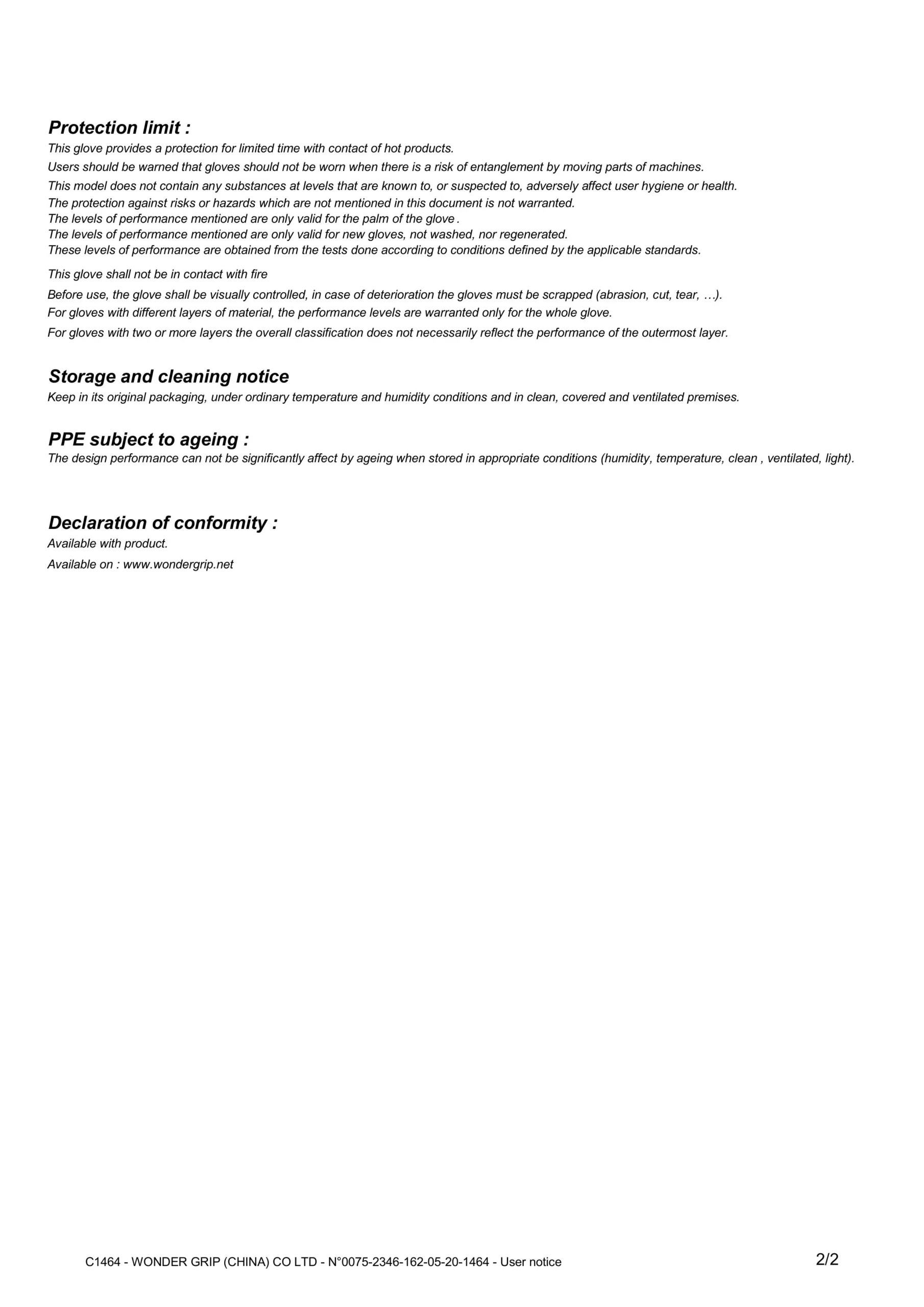 Protection limit :
This glove provides a protection for limited time with contact of hot products.
Users should be warned that gloves should not be worn when there is a risk of entanglement by moving parts of machines.
This model does not contain any substances at levels that are known to, or suspected to, adversely affect user hygiene or health.
The protection against risks or hazards which are not mentioned in this document is not warranted.
The levels of performance mentioned are only valid for the palm of the glove .
The levels of performance mentioned are only valid for new gloves, not washed, nor regenerated.
These levels of performance are obtained from the tests done according to conditions defined by the applicable standards.
This glove shall not be in contact with fire
Before use, the glove shall be visually controlled, in case of deterioration the gloves must be scrapped (abrasion, cut, tear, …).
For gloves with different layers of material, the performance levels are warranted only for the whole glove.
For gloves with two or more layers the overall classification does not necessarily reflect the performance of the outermost layer.

Storage and cleaning notice
Keep in its original packaging, under ordinary temperature and humidity conditions and in clean, covered and ventilated premises.

PPE subject to ageing :
The design performance can not be significantly affect by ageing when stored in appropriate conditions (humidity, temperature, clean , ventilated, light).

Declaration of conformity :
Available with product.
Available on : www.wondergrip.net

C1464 - WONDER GRIP (CHINA) CO LTD - N°0075-2346-162-05-20-1464 - User notice
2/2